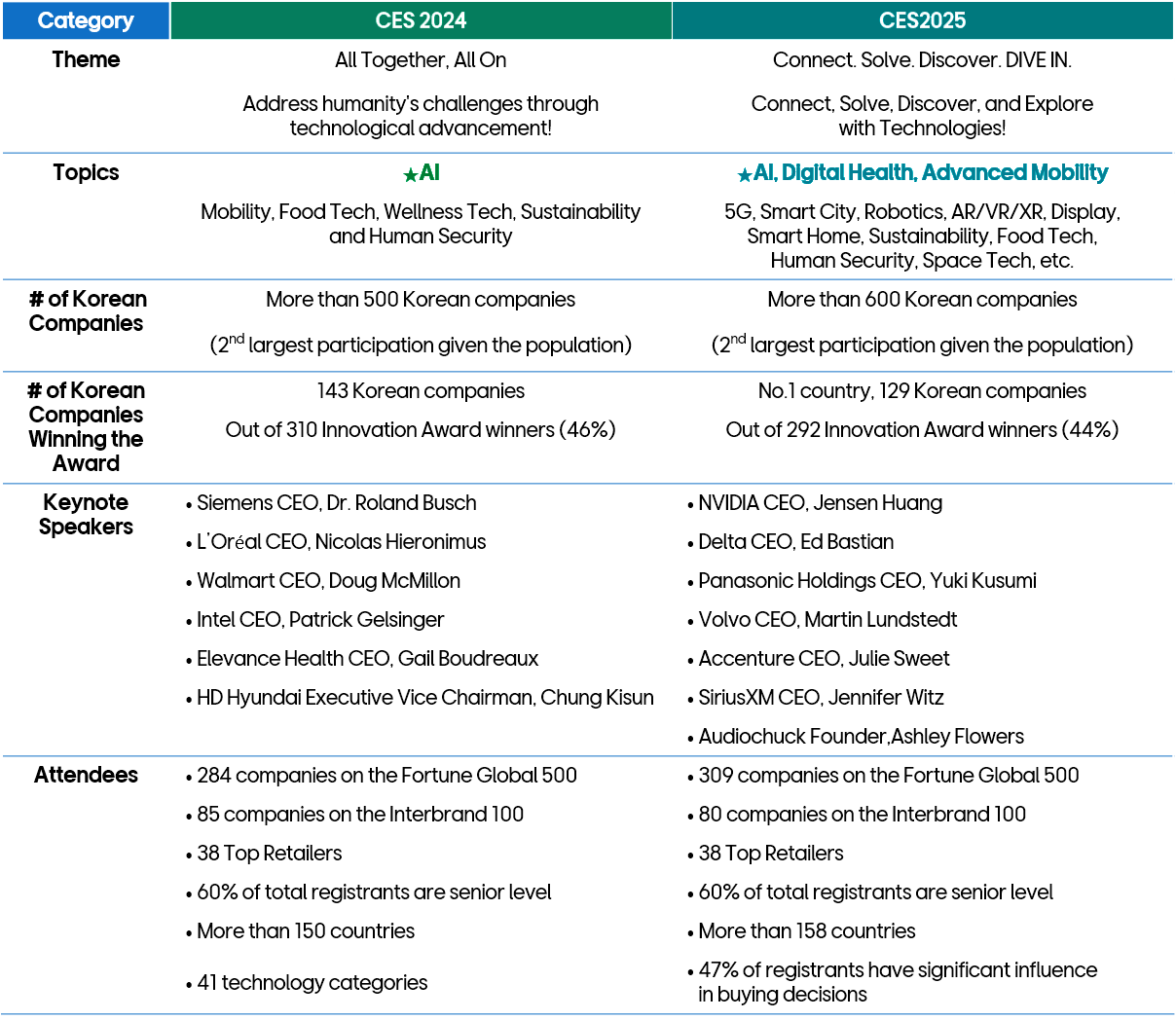 | Category | CES 2024 | CES2025 |
|---|---|---|
| Theme | All Together, All On<br><br>Address humanity's challenges through technological advancement! | Connect. Solve. Discover. DIVE IN.<br><br>Connect, Solve, Discover, and Explore with Technologies! |
| Topics | ★AI<br><br>Mobility, Food Tech, Wellness Tech, Sustainability and Human Security | ★AI, Digital Health, Advanced Mobility<br><br>5G, Smart City, Robotics, AR/VR/XR, Display, Smart Home, Sustainability, Food Tech, Human Security, Space Tech, etc. |
| # of Korean Companies | More than 500 Korean companies<br><br>($2^{nd}$ largest participation given the population) | More than 600 Korean companies<br><br>($2^{nd}$ largest participation given the population) |
| # of Korean Companies Winning the Award | 143 Korean companies<br><br>Out of 310 Innovation Award winners (46%) | No.1 country, 129 Korean companies<br><br>Out of 292 Innovation Award winners (44%) |
| Keynote Speakers | • Siemens CEO, Dr. Roland Busch<br>• L'Oréal CEO, Nicolas Hieronimus<br>• Walmart CEO, Doug McMillon<br>• Intel CEO, Patrick Gelsinger<br>• Elevance Health CEO, Gail Boudreaux<br>• HD Hyundai Executive Vice Chairman, Chung Kisun | • NVIDIA CEO, Jensen Huang<br>• Delta CEO, Ed Bastian<br>• Panasonic Holdings CEO, Yuki Kusumi<br>• Volvo CEO, Martin Lundstedt<br>• Accenture CEO, Julie Sweet<br>• SiriusXM CEO, Jennifer Witz<br>• Audiochuck Founder,Ashley Flowers |
| Attendees | • 284 companies on the Fortune Global 500<br>• 85 companies on the Interbrand 100<br>• 38 Top Retailers<br>• 60% of total registrants are senior level<br>• More than 150 countries<br>• 41 technology categories | • 309 companies on the Fortune Global 500<br>• 80 companies on the Interbrand 100<br>• 38 Top Retailers<br>• 60% of total registrants are senior level<br>• More than 158 countries<br>• 47% of registrants have significant influence in buying decisions |